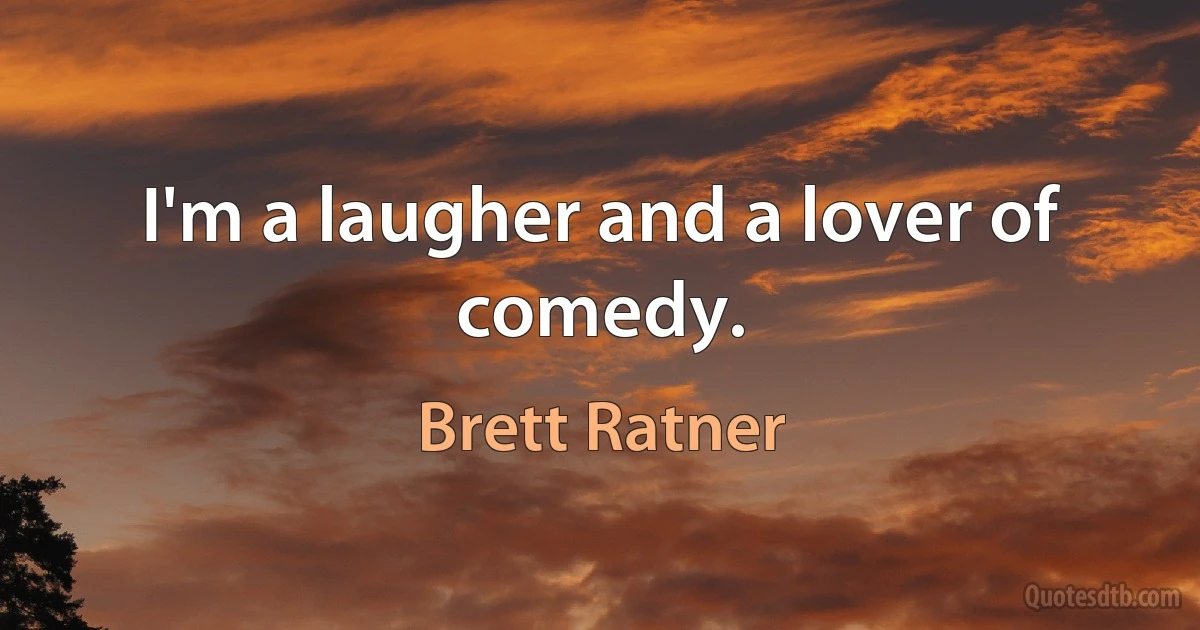 I'm a laugher and a lover of comedy.

Brett Ratner

Quotesdtb.com